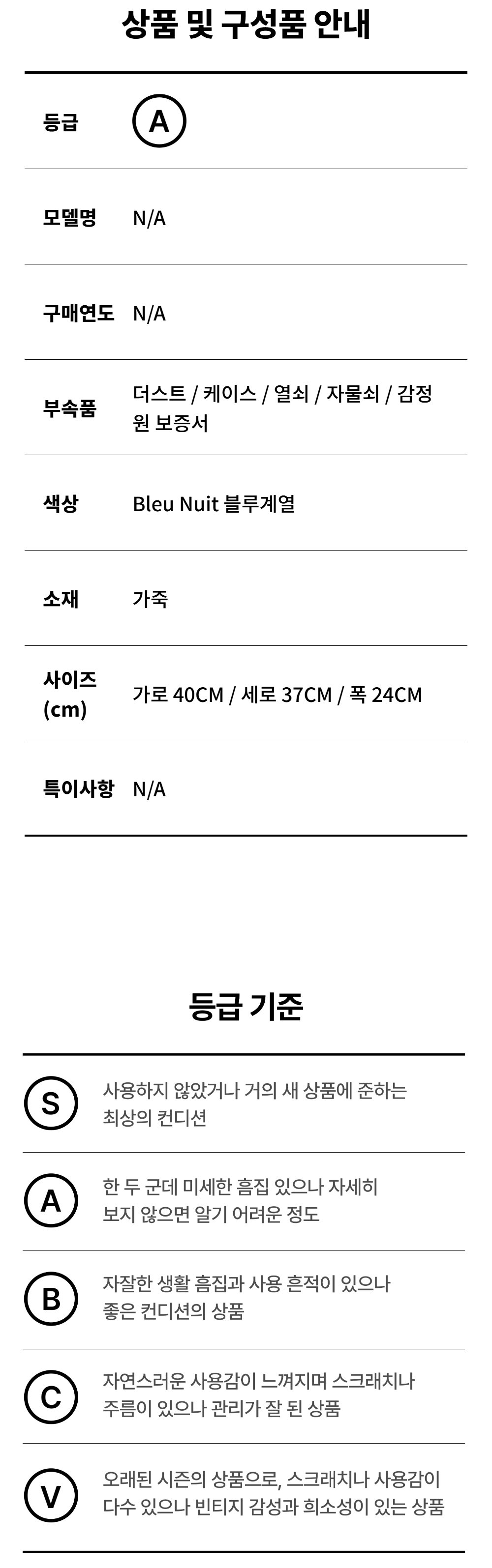 상품 및 구성품 안내

등급 A

모델명 N/A

구매연도 N/A

부속품 더스트 / 케이스 / 열쇠 / 자물쇠 / 감정원 보증서

색상 Bleu Nuit 블루계열

소재 가죽

사이즈 (cm) 가로 40CM / 세로 37CM / 폭 24CM

특이사항 N/A

등급 기준

S 사용하지 않았거나 거의 새 상품에 준하는 최상의 컨디션

A 한 두 군데 미세한 흠집 있으나 자세히 보지 않으면 알기 어려운 정도

B 자잘한 생활 흠집과 사용 흔적이 있으나 좋은 컨디션의 상품

C 자연스러운 사용감이 느껴지며 스크래치나 주름이 있으나 관리가 잘 된 상품

V 오래된 시즌의 상품으로, 스크래치나 사용감이 다수 있으나 빈티지 감성과 희소성이 있는 상품